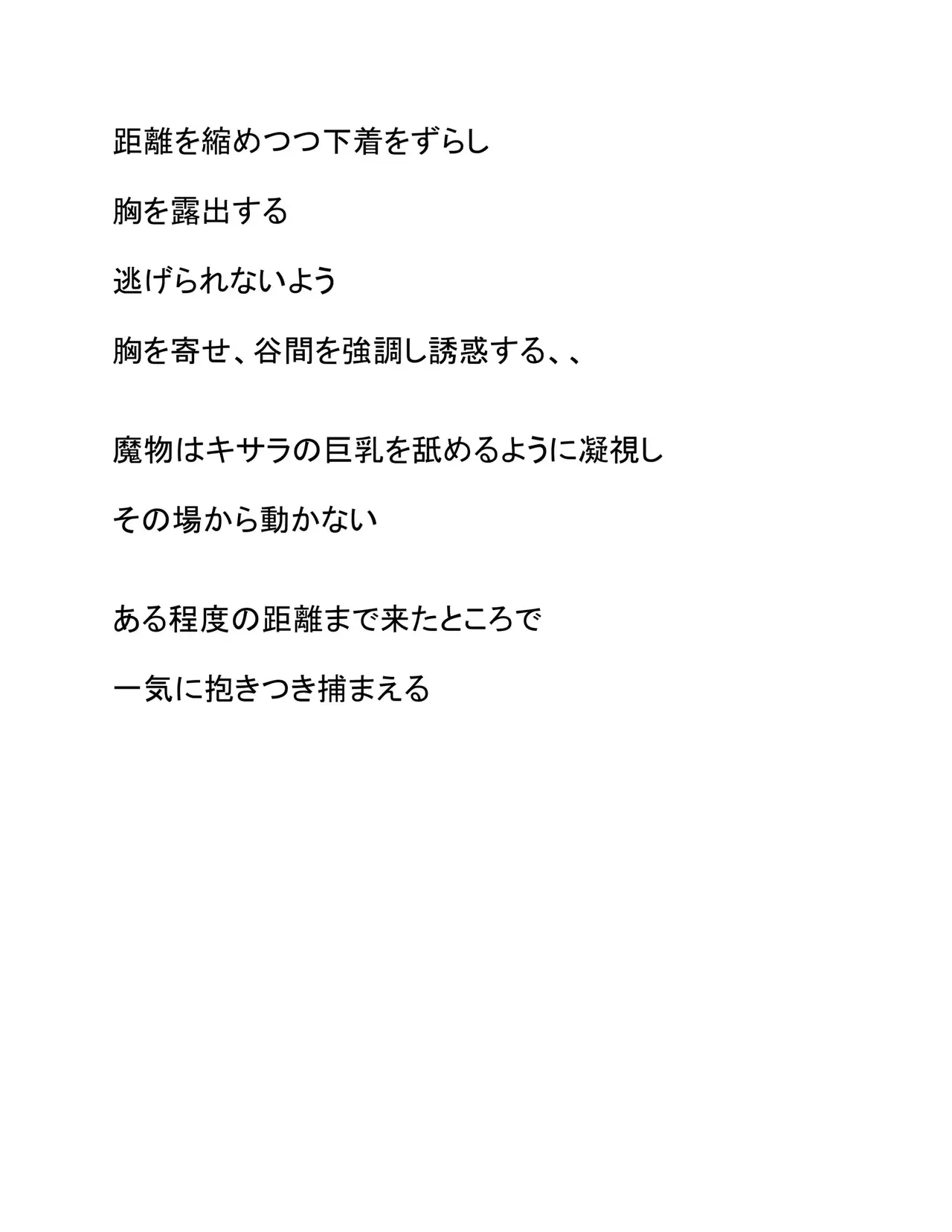 距離を縮めつつ下着をずらし

胸を露出する

逃げられないよう

胸を寄せ、谷間を強調し誘惑する、、

魔物はキサラの巨乳を舐めるように凝視し

その場から動かない

ある程度の距離まで来たところで

一気に抱きつき捕まえる